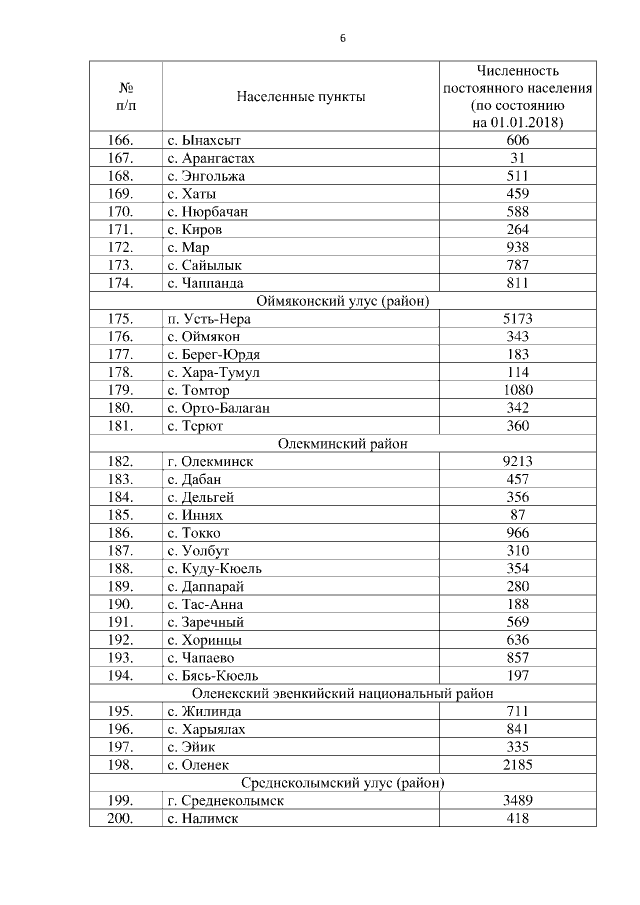 6

| № п/п | Населенные пункты | Численность постоянного населения (по состоянию на 01.01.2018) |
|---|---|---|
| 166. | с. Ынахсыт | 606 |
| 167. | с. Арангастах | 31 |
| 168. | с. Энгольжа | 511 |
| 169. | с. Хаты | 459 |
| 170. | с. Нюрбачан | 588 |
| 171. | с. Киров | 264 |
| 172. | с. Мар | 938 |
| 173. | с. Сайылык | 787 |
| 174. | с. Чаппанда | 811 |
| Оймяконский улус (район) | | |
| 175. | п. Усть-Нера | 5173 |
| 176. | с. Оймякон | 343 |
| 177. | с. Берег-Юрдя | 183 |
| 178. | с. Хара-Тумул | 114 |
| 179. | с. Томтор | 1080 |
| 180. | с. Орто-Балаган | 342 |
| 181. | с. Терют | 360 |
| Олекминский район | | |
| 182. | г. Олекминск | 9213 |
| 183. | с. Дабан | 457 |
| 184. | с. Дельгей | 356 |
| 185. | с. Иннях | 87 |
| 186. | с. Токко | 966 |
| 187. | с. Уолбут | 310 |
| 188. | с. Куду-Кюель | 354 |
| 189. | с. Даппарай | 280 |
| 190. | с. Тас-Анна | 188 |
| 191. | с. Заречный | 569 |
| 192. | с. Хоринцы | 636 |
| 193. | с. Чапаево | 857 |
| 194. | с. Бясь-Кюель | 197 |
| Оленекский эвенкийский национальный район | | |
| 195. | с. Жилинда | 711 |
| 196. | с. Харыялах | 841 |
| 197. | с. Эйик | 335 |
| 198. | с. Оленек | 2185 |
| Среднеколымский улус (район) | | |
| 199. | г. Среднеколымск | 3489 |
| 200. | с. Налимск | 418 |